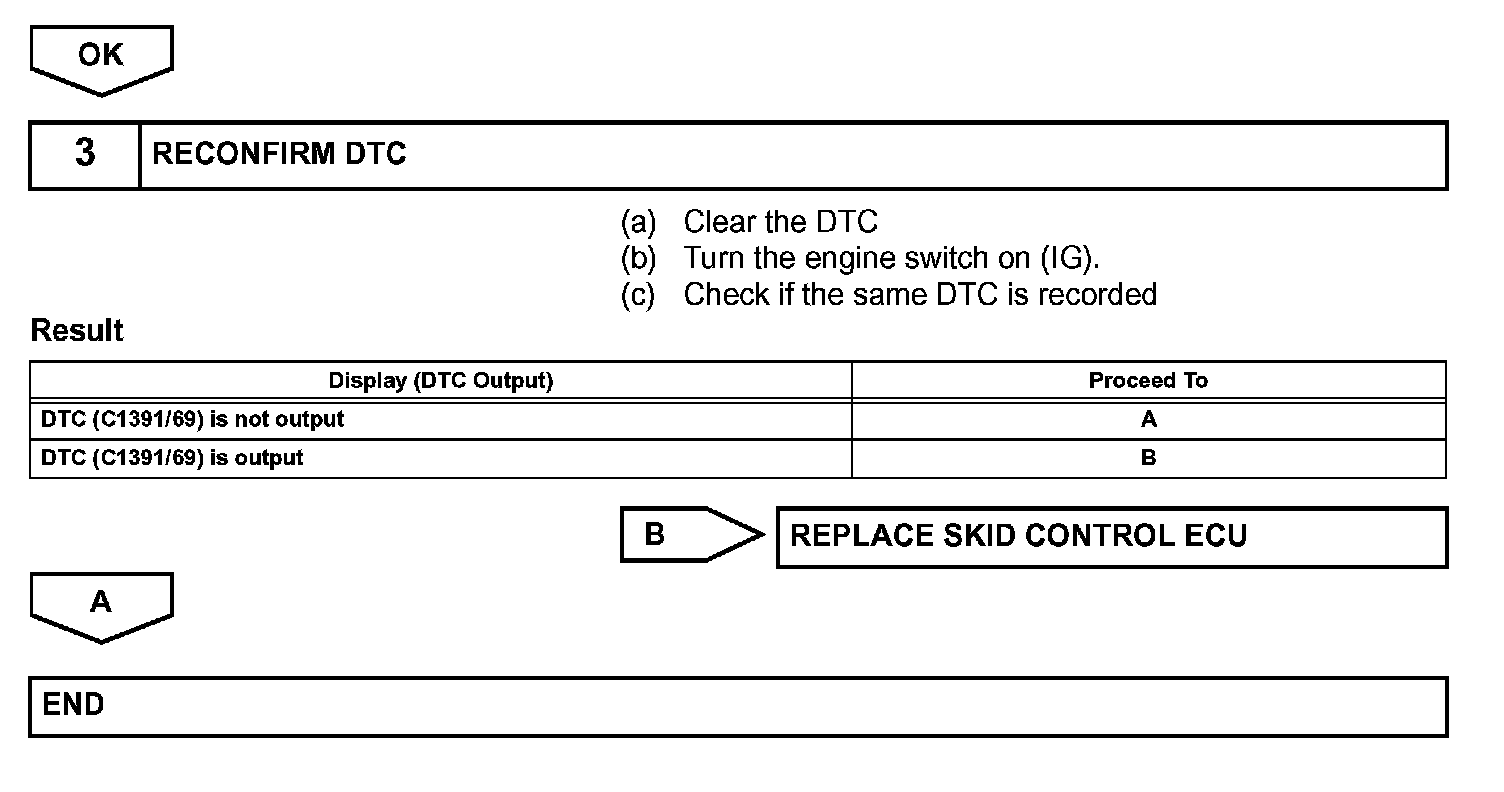 OK

3 RECONFIRM DTC

(a) Clear the DTC
(b) Turn the engine switch on (IG).
(c) Check if the same DTC is recorded

Result

| Display (DTC Output) | Proceed To |
|---|---|
| DTC (C1391/69) is not output | A |
| DTC (C1391/69) is output | B |

B REPLACE SKID CONTROL ECU

A

END